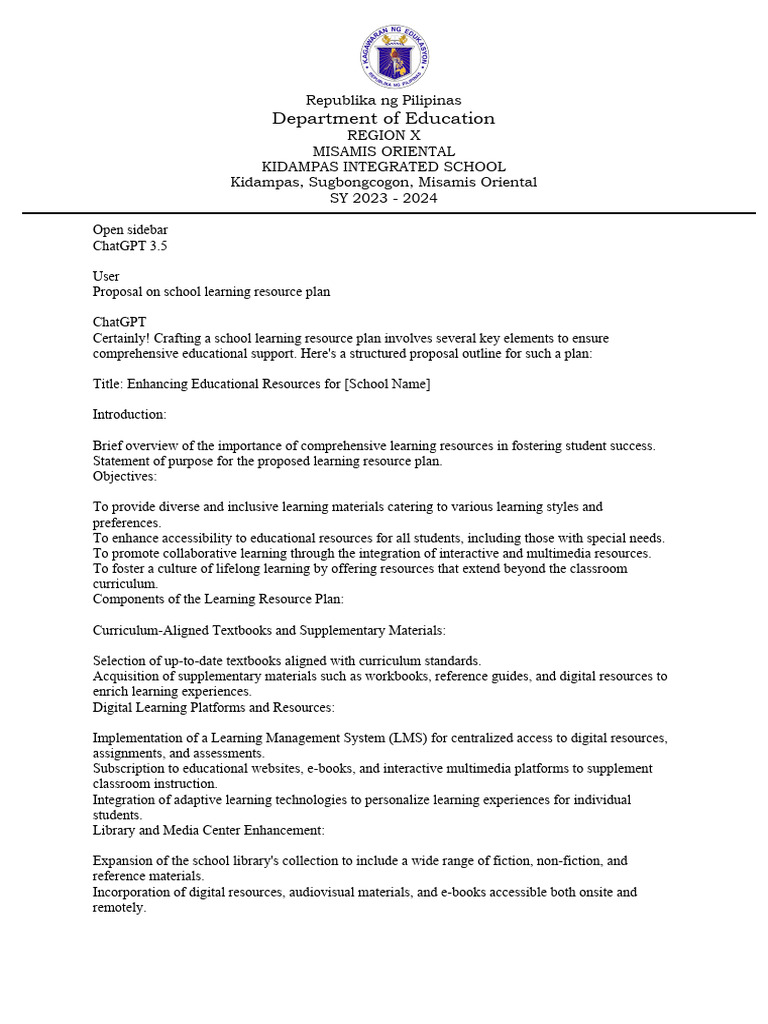 KAGAWARAN NG EDUKASYON
REPUBLIKA NG PILIPINAS

Republika ng Pilipinas
Department of Education
REGION X
MISAMIS ORIENTAL
KIDAMPAS INTEGRATED SCHOOL
Kidampas, Sugbongcogon, Misamis Oriental
SY 2023 - 2024

Open sidebar
ChatGPT 3.5

User
Proposal on school learning resource plan

ChatGPT
Certainly! Crafting a school learning resource plan involves several key elements to ensure comprehensive educational support. Here's a structured proposal outline for such a plan:

Title: Enhancing Educational Resources for [School Name]

Introduction:

Brief overview of the importance of comprehensive learning resources in fostering student success.
Statement of purpose for the proposed learning resource plan.
Objectives:

To provide diverse and inclusive learning materials catering to various learning styles and preferences.
To enhance accessibility to educational resources for all students, including those with special needs.
To promote collaborative learning through the integration of interactive and multimedia resources.
To foster a culture of lifelong learning by offering resources that extend beyond the classroom curriculum.
Components of the Learning Resource Plan:

Curriculum-Aligned Textbooks and Supplementary Materials:

Selection of up-to-date textbooks aligned with curriculum standards.
Acquisition of supplementary materials such as workbooks, reference guides, and digital resources to enrich learning experiences.
Digital Learning Platforms and Resources:

Implementation of a Learning Management System (LMS) for centralized access to digital resources, assignments, and assessments.
Subscription to educational websites, e-books, and interactive multimedia platforms to supplement classroom instruction.
Integration of adaptive learning technologies to personalize learning experiences for individual students.
Library and Media Center Enhancement:

Expansion of the school library's collection to include a wide range of fiction, non-fiction, and reference materials.
Incorporation of digital resources, audiovisual materials, and e-books accessible both onsite and remotely.